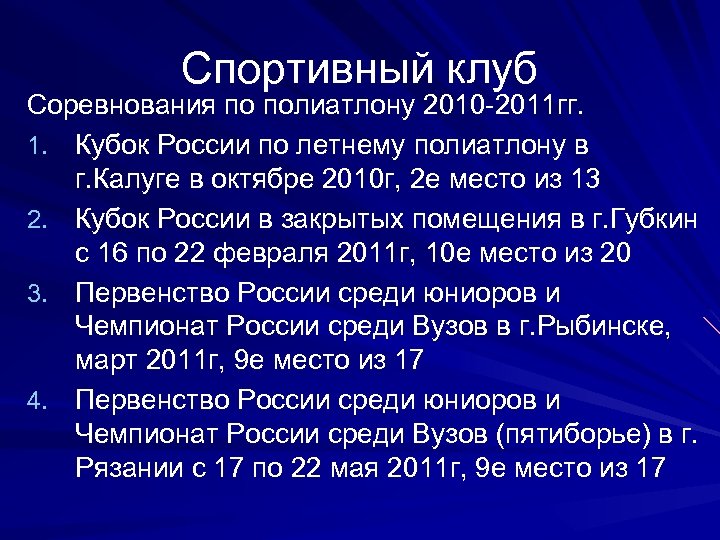 Спортивный клуб

Соревнования по полиатлону 2010-2011гг.

1. Кубок России по летнему полиатлону в г.Калуге в октябре 2010г, 2е место из 13
2. Кубок России в закрытых помещения в г.Губкин с 16 по 22 февраля 2011г, 10е место из 20
3. Первенство России среди юниоров и Чемпионат России среди Вузов в г.Рыбинске, март 2011г, 9е место из 17
4. Первенство России среди юниоров и Чемпионат России среди Вузов (пятиборье) в г. Рязании с 17 по 22 мая 2011г, 9е место из 17